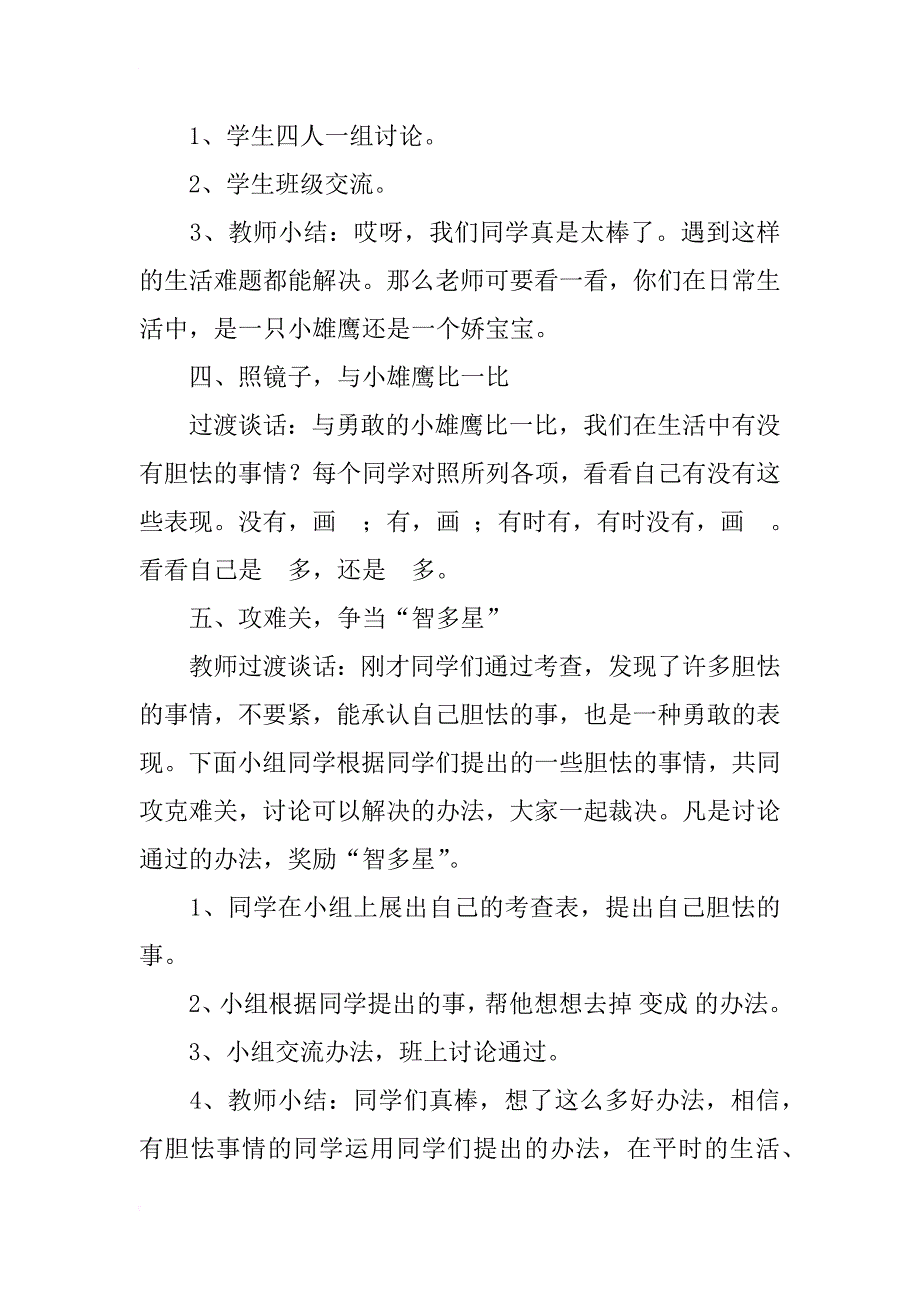 1、学生四人一组讨论。

2、学生班级交流。

3、教师小结：哎呀，我们同学真是太棒了。遇到这样的生活难题都能解决。那么老师可要看一看，你们在日常生活中，是一只小雄鹰还是一个娇宝宝。

四、照镜子，与小雄鹰比一比

过渡谈话：与勇敢的小雄鹰比一比，我们在生活中有没有胆怯的事情？每个同学对照所列各项，看看自己有没有这些表现。没有，画 ；有，画 ；有时有，有时没有，画 。看看自己是 多，还是 多。

五、攻难关，争当“智多星”

教师过渡谈话：刚才同学们通过考查，发现了许多胆怯的事情，不要紧，能承认自己胆怯的事，也是一种勇敢的表现。下面小组同学根据同学们提出的一些胆怯的事情，共同攻克难关，讨论可以解决的办法，大家一起裁决。凡是讨论通过的办法，奖励“智多星”。

1、同学在小组上展出自己的考查表，提出自己胆怯的事。

2、小组根据同学提出的事，帮他想想去掉 变成 的办法。

3、小组交流办法，班上讨论通过。

4、教师小结：同学们真棒，想了这么多好办法，相信，有胆怯事情的同学运用同学们提出的办法，在平时的生活、